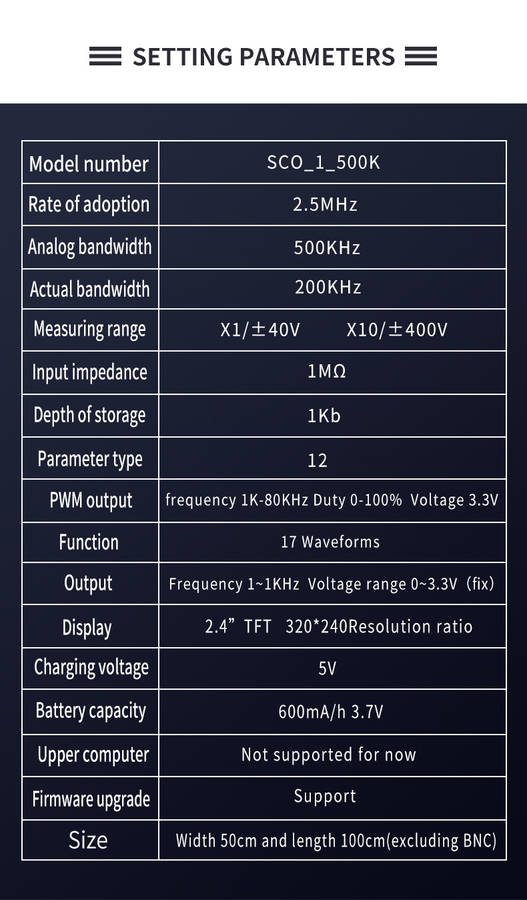 SETTING PARAMETERS

| Model number | SCO_1_500K |
|---|---|
| Rate of adoption | 2.5MHz |
| Analog bandwidth | 500KHz |
| Actual bandwidth | 200KHz |
| Measuring range | X1/±40V X10/±400V |
| Input impedance | 1MΩ |
| Depth of storage | 1Kb |
| Parameter type | 12 |
| PWM output | frequency 1K-80KHz Duty 0-100% Voltage 3.3V |
| Function | 17 Waveforms |
| Output | Frequency 1~1KHz Voltage range 0~3.3V (fix) |
| Display | 2.4" TFT 320*240Resolution ratio |
| Charging voltage | 5V |
| Battery capacity | 600mA/h 3.7V |
| Upper computer | Not supported for now |
| Firmware upgrade | Support |
| Size | Width 50cm and length 100cm(excluding BNC) |